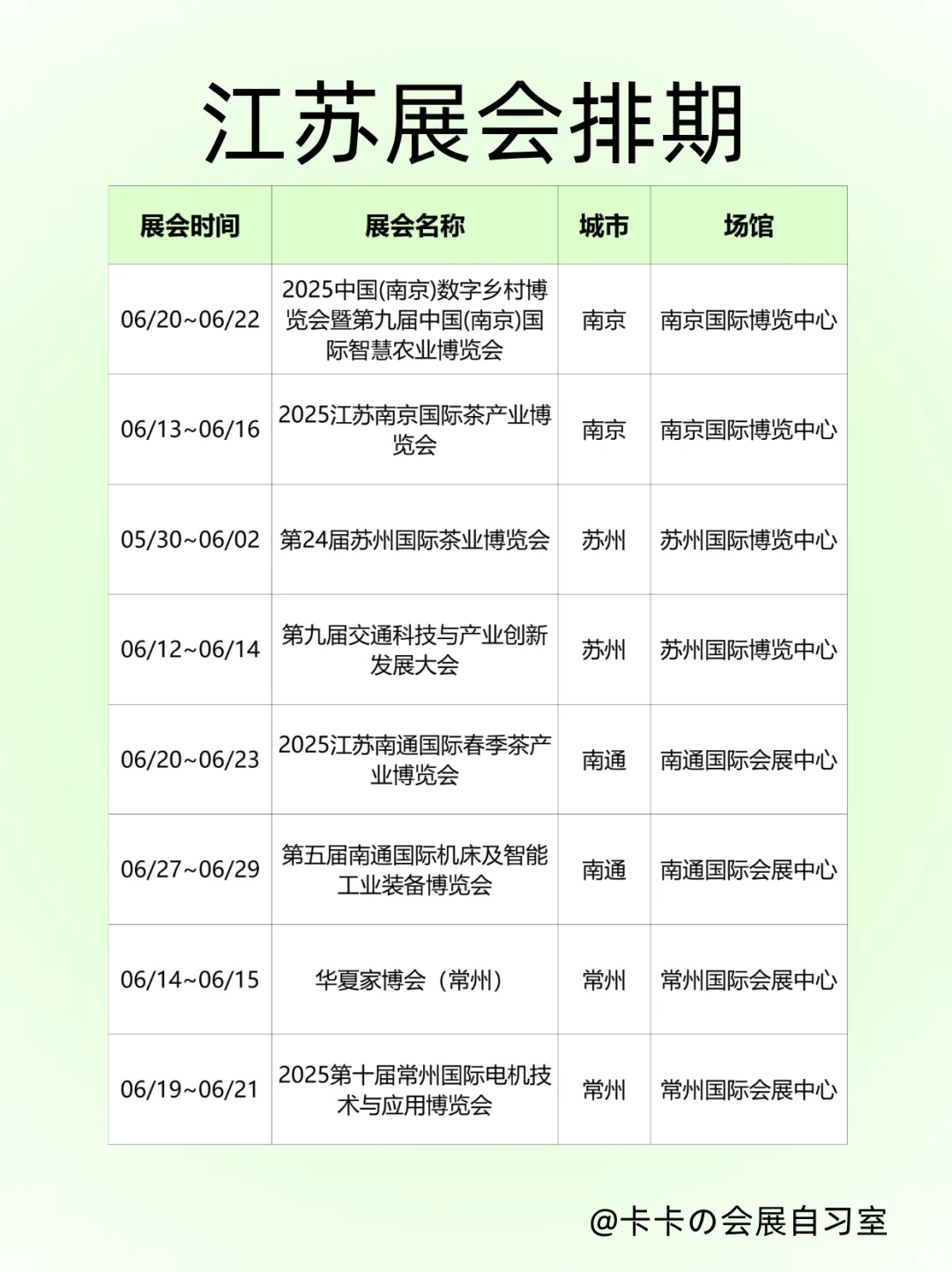 江苏展会排期

| 展会时间 | 展会名称 | 城市 | 场馆 |
|---|---|---|---|
| 06/20~06/22 | 2025中国(南京)数字乡村博览会暨第九届中国(南京)国际智慧农业博览会 | 南京 | 南京国际博览中心 |
| 06/13~06/16 | 2025江苏南京国际茶产业博览会 | 南京 | 南京国际博览中心 |
| 05/30~06/02 | 第24届苏州国际茶业博览会 | 苏州 | 苏州国际博览中心 |
| 06/12~06/14 | 第九届交通科技与产业创新发展大会 | 苏州 | 苏州国际博览中心 |
| 06/20~06/23 | 2025江苏南通国际春季茶产业博览会 | 南通 | 南通国际会展中心 |
| 06/27~06/29 | 第五届南通国际机床及智能工业装备博览会 | 南通 | 南通国际会展中心 |
| 06/14~06/15 | 华夏家博会（常州） | 常州 | 常州国际会展中心 |
| 06/19~06/21 | 2025第十届常州国际电机技术与应用博览会 | 常州 | 常州国际会展中心 |

@卡卡の会展自习室